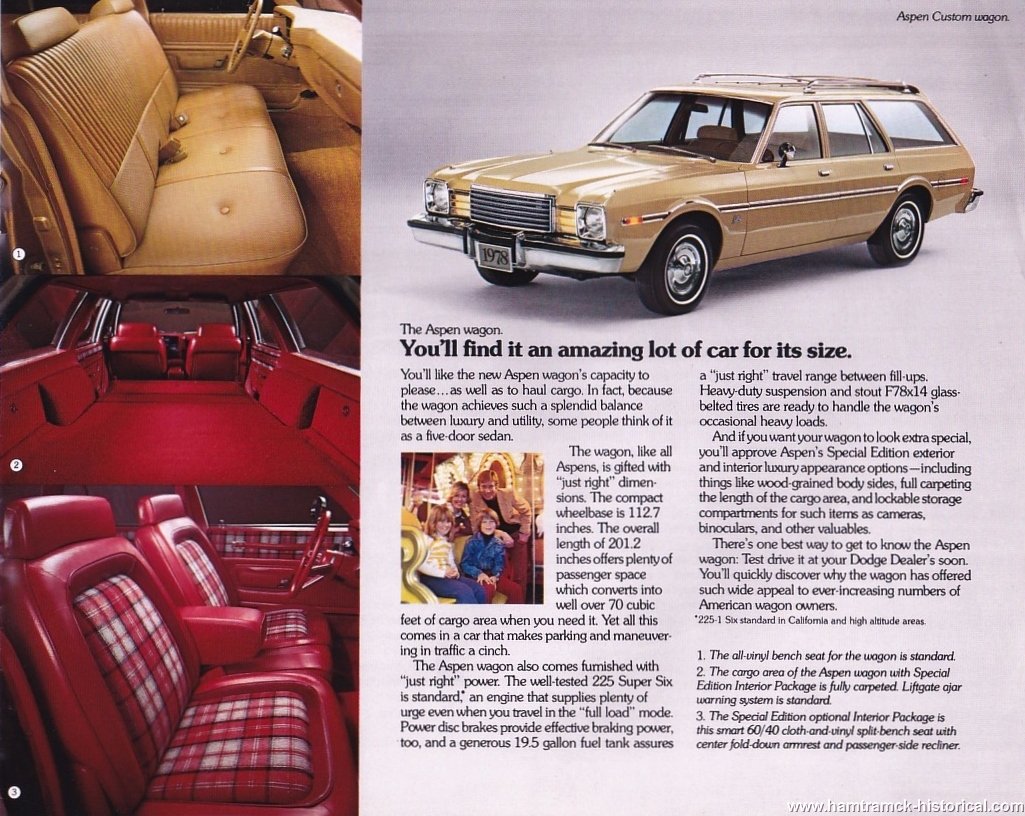 Aspen Custom wagon.

1978

1

2

3

The Aspen wagon.

You'll find it an amazing lot of car for its size.

You'll like the new Aspen wagon's capacity to please…as well as to haul cargo. In fact, because the wagon achieves such a splendid balance between luxury and utility, some people think of it as a five-door sedan.

The wagon, like all Aspens, is gifted with "just right" dimensions. The compact wheelbase is 112.7 inches. The overall length of 201.2 inches offers plenty of passenger space which converts into well over 70 cubic feet of cargo area when you need it. Yet all this comes in a car that makes parking and maneuvering in traffic a cinch.

The Aspen wagon also comes furnished with "just right" power. The well-tested 225 Super Six is standard,* an engine that supplies plenty of urge even when you travel in the "full load" mode. Power disc brakes provide effective braking power, too, and a generous 19.5 gallon fuel tank assures a "just right" travel range between fill-ups. Heavy-duty suspension and stout F78x14 glass-belted tires are ready to handle the wagon's occasional heavy loads.

And if you want your wagon to look extra special, you'll approve Aspen's Special Edition exterior and interior luxury appearance options—including things like wood-grained body sides, full carpeting the length of the cargo area, and lockable storage compartments for such items as cameras, binoculars, and other valuables.

There's one best way to get to know the Aspen wagon: Test drive it at your Dodge Dealer's soon. You'll quickly discover why the wagon has offered such wide appeal to ever-increasing numbers of American wagon owners.

*225-1 Six standard in California and high altitude areas.

1. The all-vinyl bench seat for the wagon is standard.
2. The cargo area of the Aspen wagon with Special Edition Interior Package is fully carpeted. Liftgate ajar warning system is standard.
3. The Special Edition optional Interior Package is this smart 60/40 cloth-and-vinyl split-bench seat with center fold-down armrest and passenger-side recliner.

www.hamtramck-historical.com